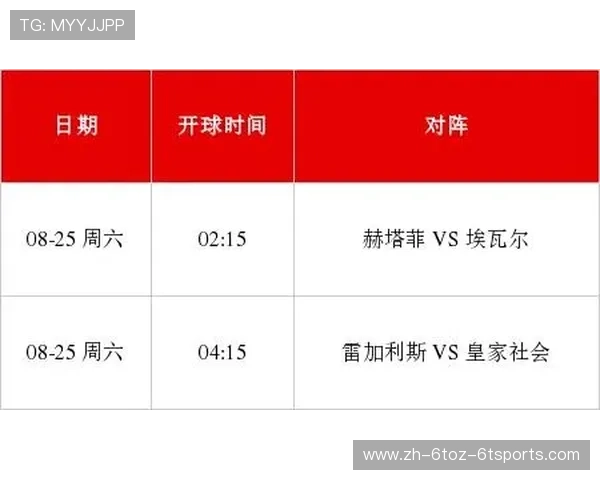 TG: MYYJJPP

| 日期 | 开球时间 | 对阵 |
|---|---|---|
| 08-25 周六 | 02:15 | 赫塔菲 VS 埃瓦尔 |
| 08-25 周六 | 04:15 | 雷加利斯 VS 皇家社会 |

www.zh-6toz-6tsports.com